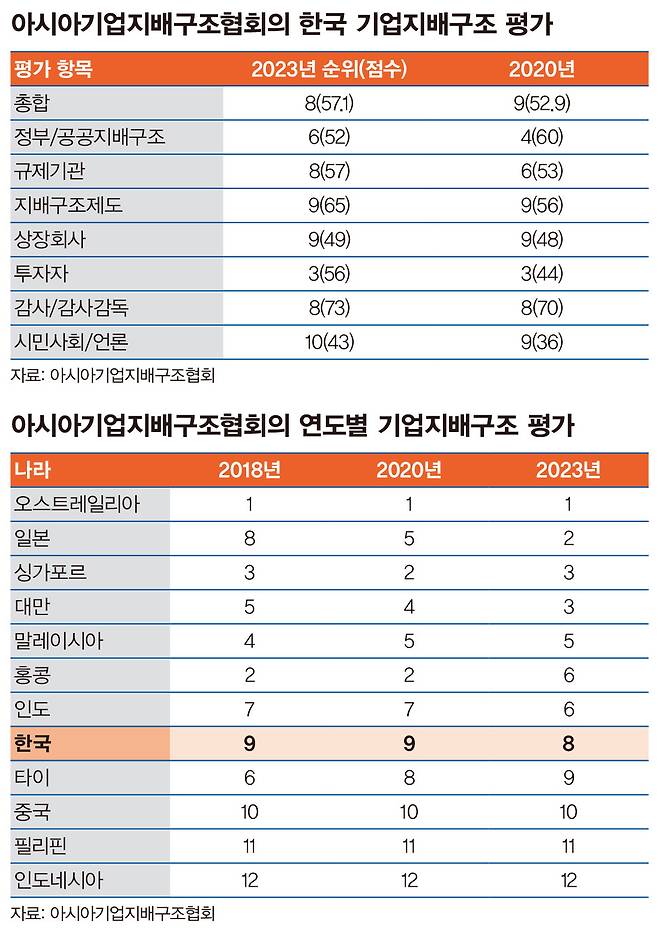 아시아기업지배구조협회의 한국 기업지배구조 평가

| 평가 항목 | 2023년 순위(점수) | 2020년 |
|---|---|---|
| 총합 | 8(57.1) | 9(52.9) |
| 정부/공공지배구조 | 6(52) | 4(60) |
| 규제기관 | 8(57) | 6(53) |
| 지배구조제도 | 9(65) | 9(56) |
| 상장회사 | 9(49) | 9(48) |
| 투자자 | 3(56) | 3(44) |
| 감사/감사감독 | 8(73) | 8(70) |
| 시민사회/언론 | 10(43) | 9(36) |

자료: 아시아기업지배구조협회

아시아기업지배구조협회의 연도별 기업지배구조 평가

| 나라 | 2018년 | 2020년 | 2023년 |
|---|---|---|---|
| 오스트레일리아 | 1 | 1 | 1 |
| 일본 | 8 | 5 | 2 |
| 싱가포르 | 3 | 2 | 3 |
| 대만 | 5 | 4 | 3 |
| 말레이시아 | 4 | 5 | 5 |
| 홍콩 | 2 | 2 | 6 |
| 인도 | 7 | 7 | 6 |
| 한국 | 9 | 9 | 8 |
| 타이 | 6 | 8 | 9 |
| 중국 | 10 | 10 | 10 |
| 필리핀 | 11 | 11 | 11 |
| 인도네시아 | 12 | 12 | 12 |

자료: 아시아기업지배구조협회